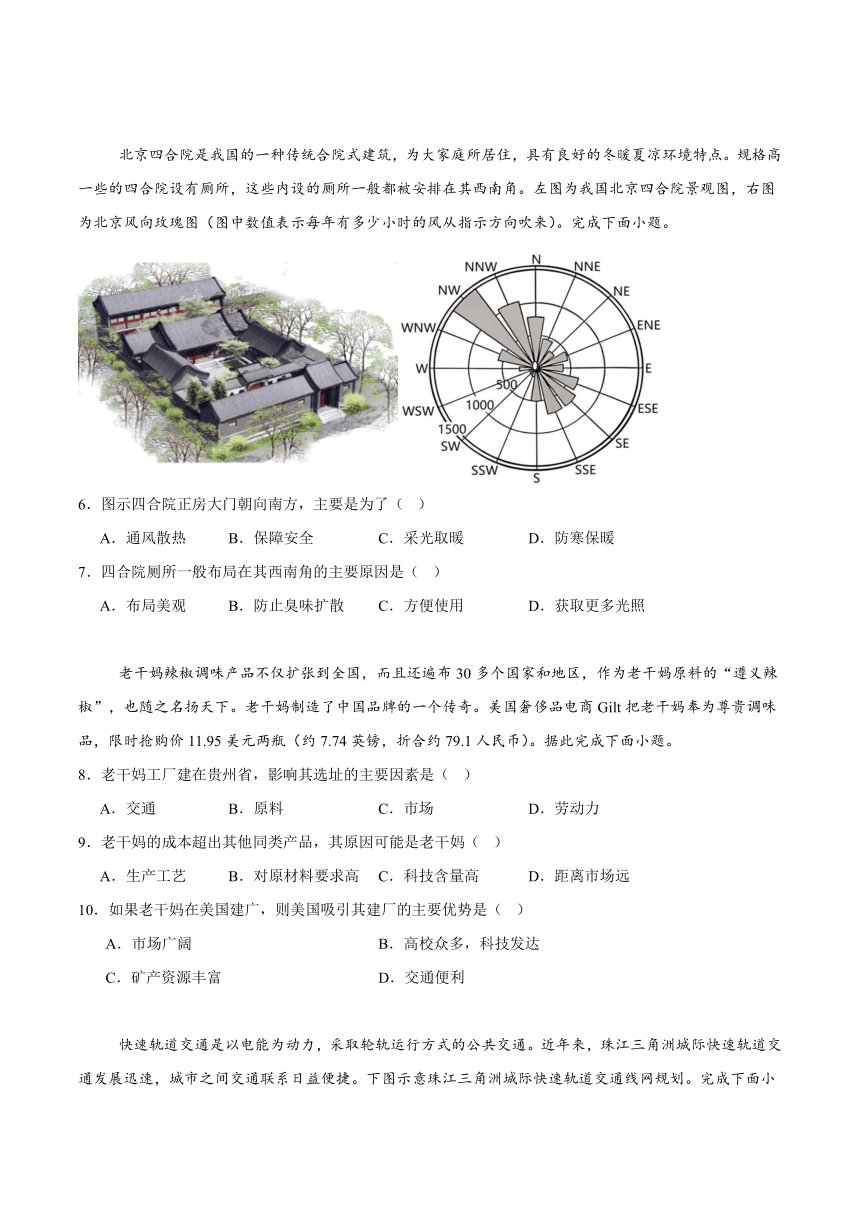 北京四合院是我国的一种传统合院式建筑，为大家庭所居住，具有良好的冬暖夏凉环境特点。规格高一些的四合院设有厕所，这些内设的厕所一般都被安排在其西南角。左图为我国北京四合院景观图，右图为北京风向玫瑰图（图中数值表示每年有多少小时的风从指示方向吹来）。完成下面小题。

N NNE NE ENE E ESE SE SSE S SSW SW WSW W WNW NW NNW 500 1000 1500

6．图示四合院正房大门朝向南方，主要是为了（ ）

A．通风散热 B．保障安全 C．采光取暖 D．防寒保暖

7．四合院厕所一般布局在其西南角的主要原因是（ ）

A．布局美观 B．防止臭味扩散 C．方便使用 D．获取更多光照

老干妈辣椒调味产品不仅扩张到全国，而且还遍布 30 多个国家和地区，作为老干妈原料的“遵义辣椒”，也随之名扬天下。老干妈制造了中国品牌的一个传奇。美国奢侈品电商 Gilt 把老干妈奉为尊贵调味品，限时抢购价 11.95 美元两瓶（约 7.74 英镑，折合约 79.1 人民币）。据此完成下面小题。

8．老干妈工厂建在贵州省，影响其选址的主要因素是（ ）

A．交通 B．原料 C．市场 D．劳动力

9．老干妈的成本超出其他同类产品，其原因可能是老干妈（ ）

A．生产工艺 B．对原材料要求高 C．科技含量高 D．距离市场远

10．如果老干妈在美国建厂，则美国吸引其建厂的主要优势是（ ）

A．市场广阔 B．高校众多，科技发达

C．矿产资源丰富 D．交通便利

快速轨道交通是以电能为动力，采取轮轨运行方式的公共交通。近年来，珠江三角洲城际快速轨道交通发展迅速，城市之间交通联系日益便捷。下图示意珠江三角洲城际快速轨道交通线网规划。完成下面小